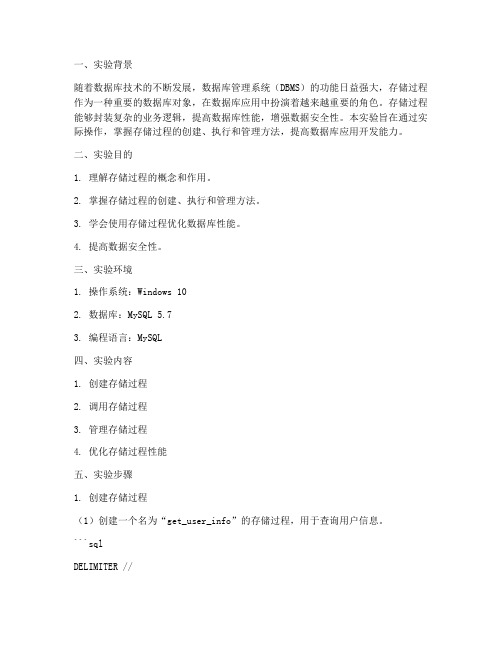 一、实验背景

随着数据库技术的不断发展，数据库管理系统（DBMS）的功能日益强大，存储过程作为一种重要的数据库对象，在数据库应用中扮演着越来越重要的角色。存储过程能够封装复杂的业务逻辑，提高数据库性能，增强数据安全性。本实验旨在通过实际操作，掌握存储过程的创建、执行和管理方法，提高数据库应用开发能力。

二、实验目的

1. 理解存储过程的概念和作用。

2. 掌握存储过程的创建、执行和管理方法。

3. 学会使用存储过程优化数据库性能。

4. 提高数据安全性。

三、实验环境

1. 操作系统：Windows 10

2. 数据库：MySQL 5.7

3. 编程语言：MySQL

四、实验内容

1. 创建存储过程

2. 调用存储过程

3. 管理存储过程

4. 优化存储过程性能

五、实验步骤

1. 创建存储过程

（1）创建一个名为“get_user_info”的存储过程，用于查询用户信息。

```sql

DELIMITER //